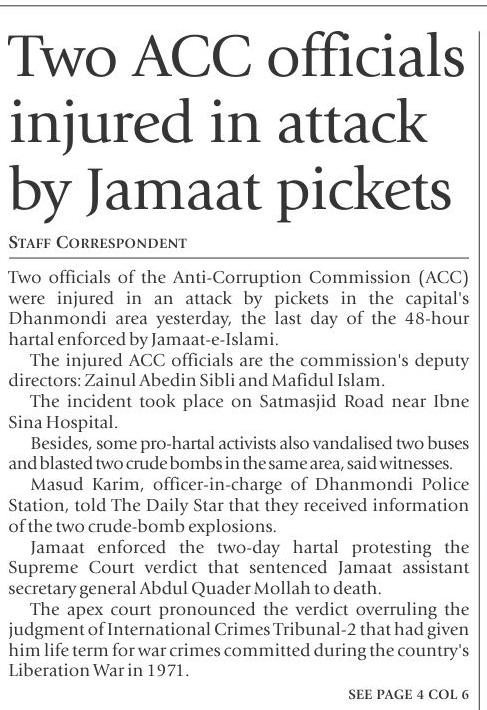 Two ACC officials injured in attack by Jamaat pickets

STAFF CORRESPONDENT

Two officials of the Anti-Corruption Commission (ACC) were injured in an attack by pickets in the capital's Dhanmondi area yesterday, the last day of the 48-hour hartal enforced by Jamaat-e-Islami.

The injured ACC officials are the commission's deputy directors: Zainul Abedin Sibli and Mafidul Islam.

The incident took place on Satmasjid Road near Ibne Sina Hospital.

Besides, some pro-hartal activists also vandalised two buses and blasted two crude bombs in the same area, said witnesses.

Masud Karim, officer-in-charge of Dhanmondi Police Station, told The Daily Star that they received information of the two crude-bomb explosions.

Jamaat enforced the two-day hartal protesting the Supreme Court verdict that sentenced Jamaat assistant secretary general Abdul Quader Mollah to death.

The apex court pronounced the verdict overruling the judgment of International Crimes Tribunal-2 that had given him life term for war crimes committed during the country's Liberation War in 1971.

SEE PAGE 4 COL 6